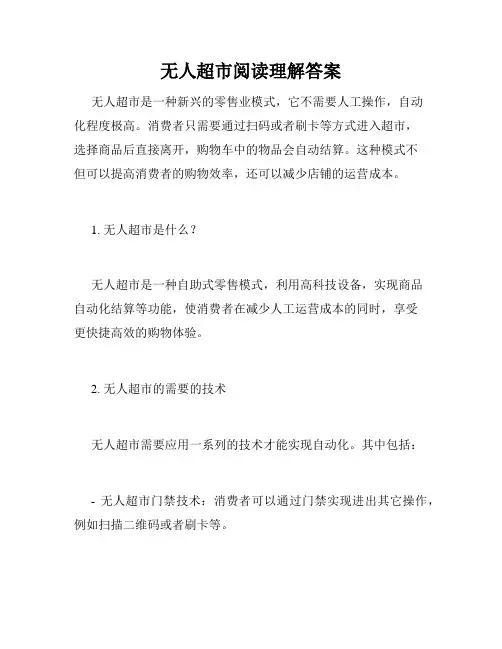 无人超市阅读理解答案

无人超市是一种新兴的零售业模式，它不需要人工操作，自动化程度极高。消费者只需要通过扫码或者刷卡等方式进入超市，选择商品后直接离开，购物车中的物品会自动结算。这种模式不但可以提高消费者的购物效率，还可以减少店铺的运营成本。

1. 无人超市是什么？

无人超市是一种自助式零售模式，利用高科技设备，实现商品自动化结算等功能，使消费者在减少人工运营成本的同时，享受更快捷高效的购物体验。

2. 无人超市的需要的技术

无人超市需要应用一系列的技术才能实现自动化。其中包括：

- 无人超市门禁技术：消费者可以通过门禁实现进出其它操作，例如扫描二维码或者刷卡等。